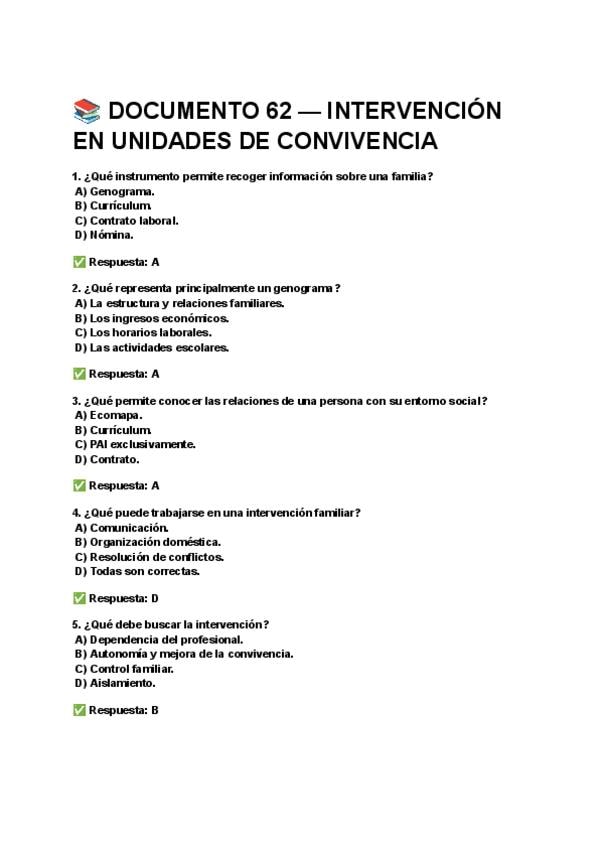 📚 DOCUMENTO 62 — INTERVENCIÓN EN UNIDADES DE CONVIVENCIA

1. ¿Qué instrumento permite recoger información sobre una familia?
A) Genograma.
B) Currículum.
C) Contrato laboral.
D) Nómina.

✅ Respuesta: A

2. ¿Qué representa principalmente un genograma?
A) La estructura y relaciones familiares.
B) Los ingresos económicos.
C) Los horarios laborales.
D) Las actividades escolares.

✅ Respuesta: A

3. ¿Qué permite conocer las relaciones de una persona con su entorno social?
A) Ecomapa.
B) Currículum.
C) PAI exclusivamente.
D) Contrato.

✅ Respuesta: A

4. ¿Qué puede trabajarse en una intervención familiar?
A) Comunicación.
B) Organización doméstica.
C) Resolución de conflictos.
D) Todas son correctas.

✅ Respuesta: D

5. ¿Qué debe buscar la intervención?
A) Dependencia del profesional.
B) Autonomía y mejora de la convivencia.
C) Control familiar.
D) Aislamiento.

✅ Respuesta: B